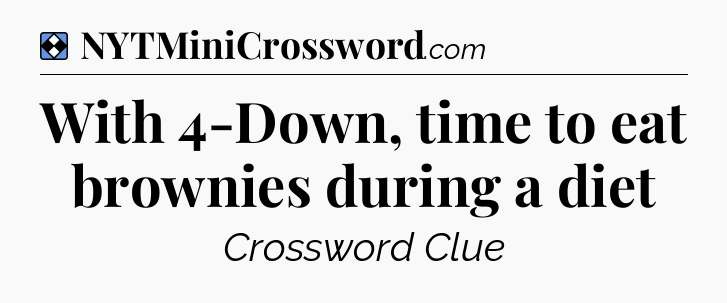 NYTMiniCrossword.com

With 4-Down, time to eat brownies during a diet

Crossword Clue